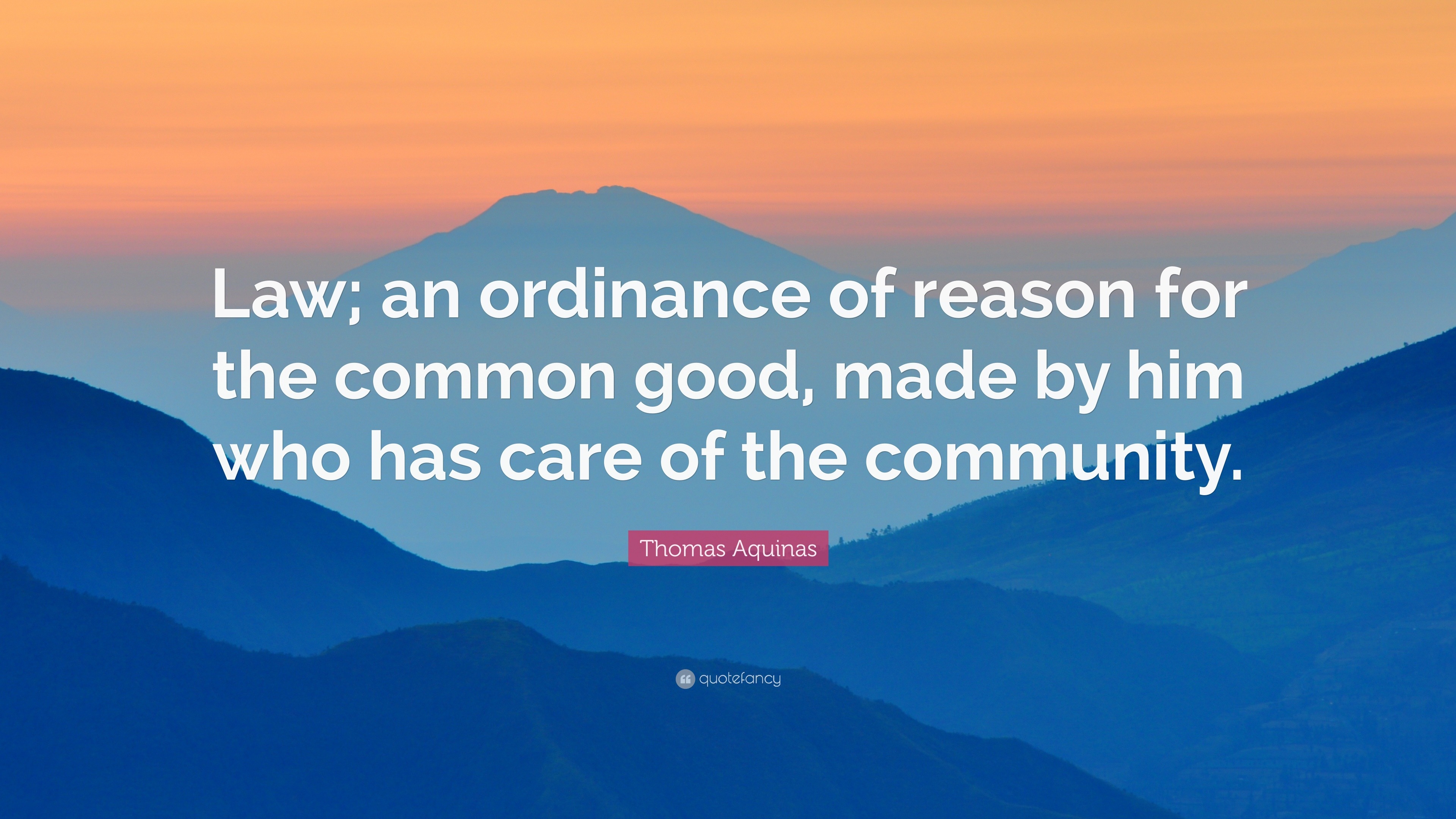 Law; an ordinance of reason for the common good, made by him who has care of the community.

Thomas Aquinas

quotefancy